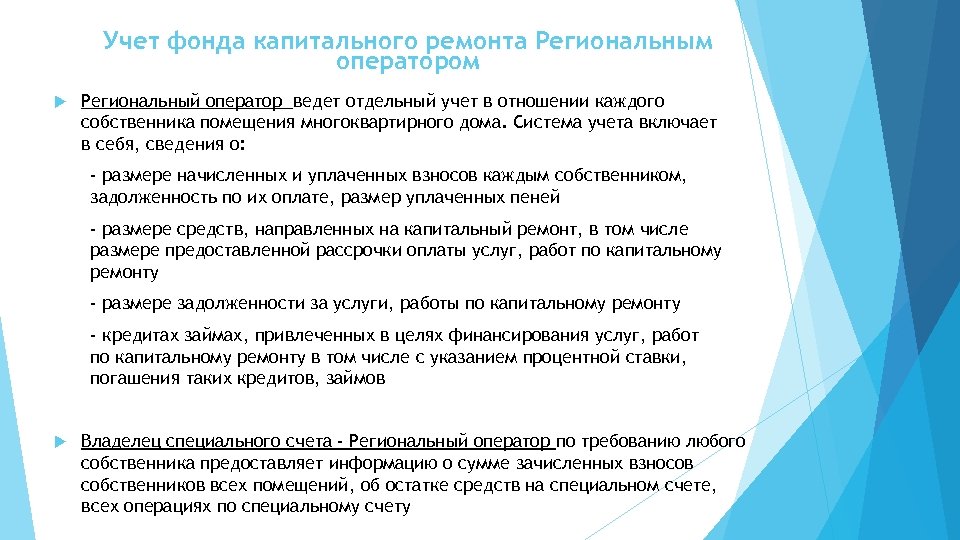 Учет фонда капитального ремонта Региональным оператором

Региональный оператор ведет отдельный учет в отношении каждого собственника помещения многоквартирного дома. Система учета включает в себя, сведения о:

- размере начисленных и уплаченных взносов каждым собственником, задолженность по их оплате, размер уплаченных пеней

- размере средств, направленных на капитальный ремонт, в том числе размере предоставленной рассрочки оплаты услуг, работ по капитальному ремонту

- размере задолженности за услуги, работы по капитальному ремонту

- кредитах займах, привлеченных в целях финансирования услуг, работ по капитальному ремонту в том числе с указанием процентной ставки, погашения таких кредитов, займов

Владелец специального счета - Региональный оператор по требованию любого собственника предоставляет информацию о сумме зачисленных взносов собственников всех помещений, об остатке средств на специальном счете, всех операциях по специальному счету